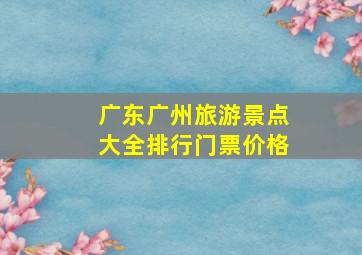 广东广州旅游景点大全排行门票价格